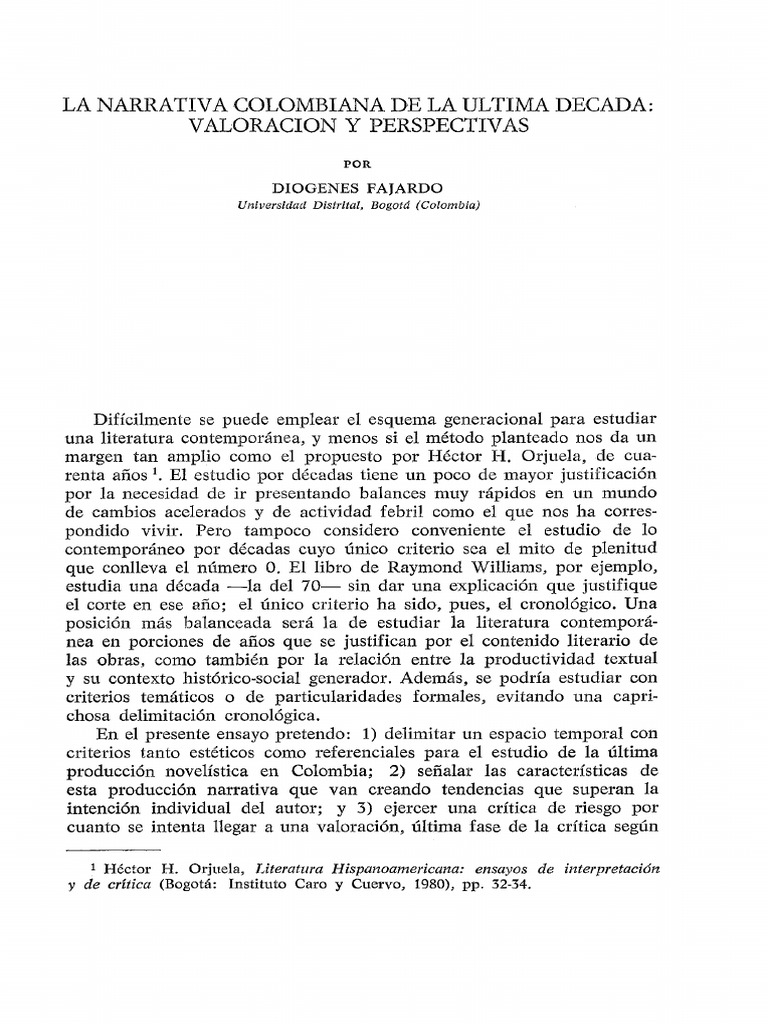 LA NARRATIVA COLOMBIANA DE LA ULTIMA DECADA: VALORACION Y PERSPECTIVAS

POR

DIOGENES FAJARDO
Universidad Distrital, Bogotá (Colombia)

Difícilmente se puede emplear el esquema generacional para estudiar una literatura contemporánea, y menos si el método planteado nos da un margen tan amplio como el propuesto por Héctor H. Orjuela, de cuarenta años $^1$. El estudio por décadas tiene un poco de mayor justificación por la necesidad de ir presentando balances muy rápidos en un mundo de cambios acelerados y de actividad febril como el que nos ha correspondido vivir. Pero tampoco considero conveniente el estudio de lo contemporáneo por décadas cuyo único criterio sea el mito de plenitud que conlleva el número 0. El libro de Raymond Williams, por ejemplo, estudia una década —la del 70— sin dar una explicación que justifique el corte en ese año; el único criterio ha sido, pues, el cronológico. Una posición más balanceada será la de estudiar la literatura contemporánea en porciones de años que se justifican por el contenido literario de las obras, como también por la relación entre la productividad textual y su contexto histórico-social generador. Además, se podría estudiar con criterios temáticos o de particularidades formales, evitando una caprichosa delimitación cronológica.

En el presente ensayo pretendo: 1) delimitar un espacio temporal con criterios tanto estéticos como referenciales para el estudio de la última producción novelística en Colombia; 2) señalar las características de esta producción narrativa que van creando tendencias que superan la intención individual del autor; y 3) ejercer una crítica de riesgo por cuanto se intenta llegar a una valoración, última fase de la crítica según

$^1$ Héctor H. Orjuela, Literatura Hispanoamericana: ensayos de interpretación y de crítica (Bogotá: Instituto Caro y Cuervo, 1980), pp. 32-34.